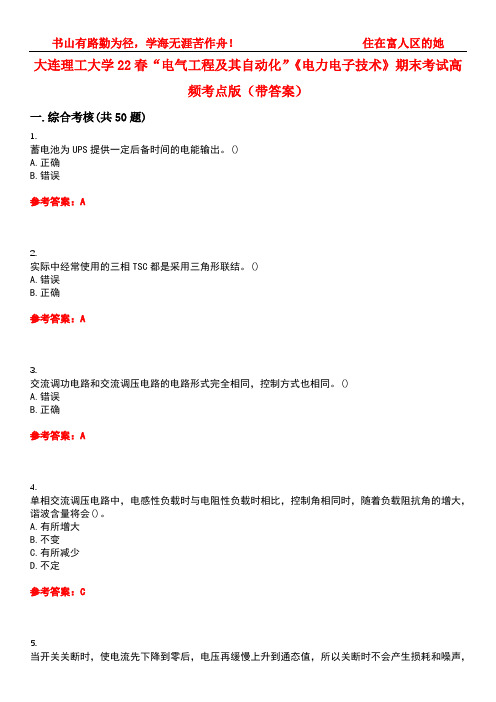 书山有路勤为径，学海无涯苦作舟！ 住在富人区的她

大连理工大学22春“电气工程及其自动化”《电力电子技术》期末考试高频考点版（带答案）

一.综合考核(共50题)

1.
蓄电池为UPS提供一定后备时间的电能输出。()
A.正确
B.错误

参考答案：A

2.
实际中经常使用的三相TSC都是采用三角形联结。()
A.错误
B.正确

参考答案：A

3.
交流调功电路和交流调压电路的电路形式完全相同，控制方式也相同。()
A.错误
B.正确

参考答案：A

4.
单相交流调压电路中，电感性负载时与电阻性负载时相比，控制角相同时，随着负载阻抗角的增大，谐波含量将会()。
A.有所增大
B.不变
C.有所减少
D.不定

参考答案：C

5.
当开关关断时，使电流先下降到零后，电压再缓慢上升到通态值，所以关断时不会产生损耗和噪声，